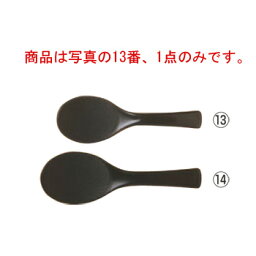 商品は写真の13番、1点のみです。

⑬

⑭